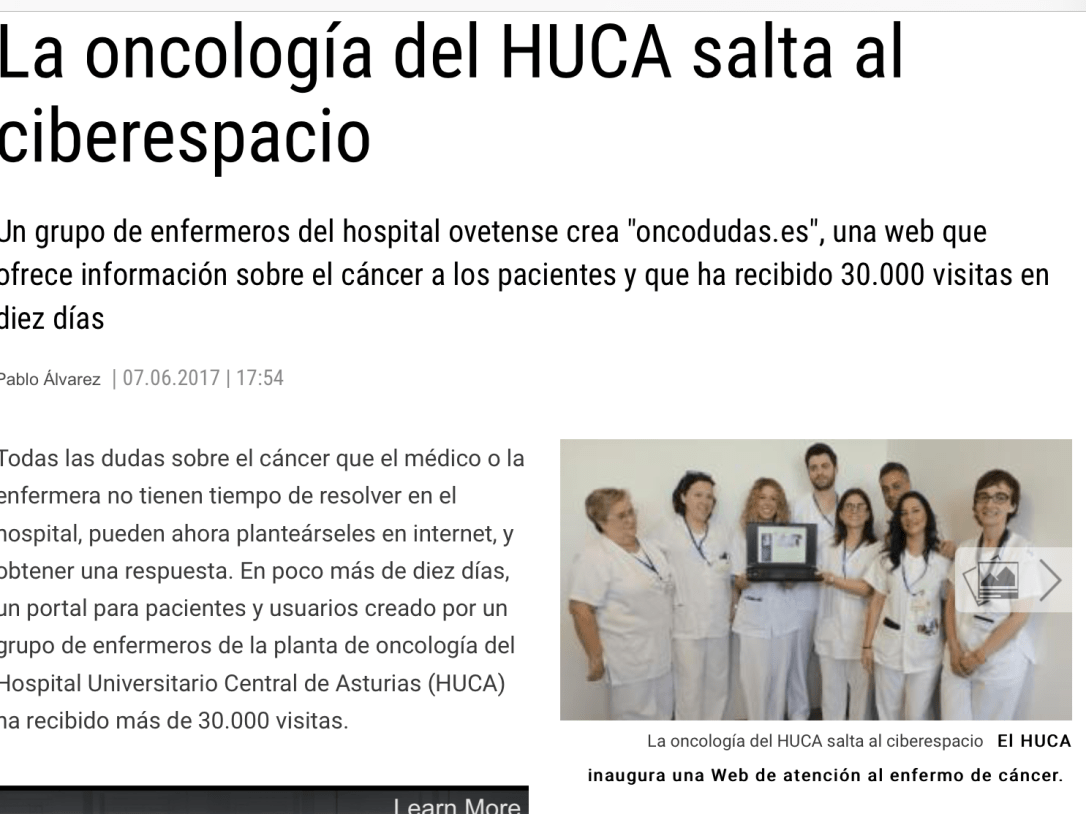 La oncología del HUCA salta al ciberespacio

Un grupo de enfermeros del hospital ovetense crea "oncodudas.es", una web que ofrece información sobre el cáncer a los pacientes y que ha recibido 30.000 visitas en diez días

Pablo Álvarez | 07.06.2017 | 17:54

Todas las dudas sobre el cáncer que el médico o la enfermera no tienen tiempo de resolver en el hospital, pueden ahora planteárseles en internet, y obtener una respuesta. En poco más de diez días, un portal para pacientes y usuarios creado por un grupo de enfermeros de la planta de oncología del Hospital Universitario Central de Asturias (HUCA) ha recibido más de 30.000 visitas.

La oncología del HUCA salta al ciberespacio El HUCA inaugura una Web de atención al enfermo de cáncer.

Learn More